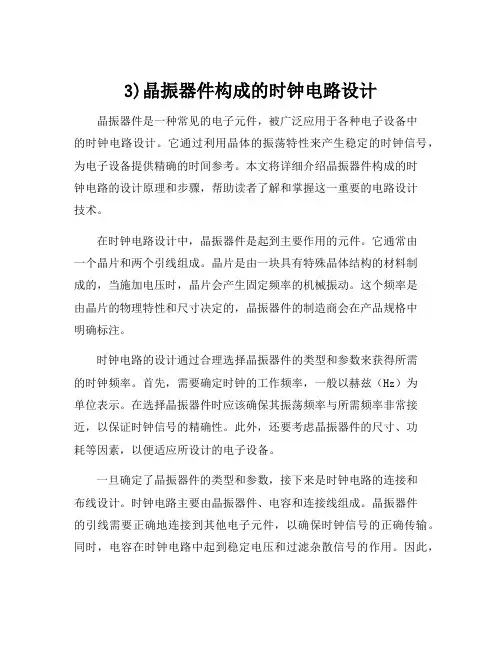 3)晶振器件构成的时钟电路设计

晶振器件是一种常见的电子元件，被广泛应用于各种电子设备中的时钟电路设计。它通过利用晶体的振荡特性来产生稳定的时钟信号，为电子设备提供精确的时间参考。本文将详细介绍晶振器件构成的时钟电路的设计原理和步骤，帮助读者了解和掌握这一重要的电路设计技术。

在时钟电路设计中，晶振器件是起到主要作用的元件。它通常由一个晶片和两个引线组成。晶片是由一块具有特殊晶体结构的材料制成的，当施加电压时，晶片会产生固定频率的机械振动。这个频率是由晶片的物理特性和尺寸决定的，晶振器件的制造商会在产品规格中明确标注。

时钟电路的设计通过合理选择晶振器件的类型和参数来获得所需的时钟频率。首先，需要确定时钟的工作频率，一般以赫兹（Hz）为单位表示。在选择晶振器件时应该确保其振荡频率与所需频率非常接近，以保证时钟信号的精确性。此外，还要考虑晶振器件的尺寸、功耗等因素，以便适应所设计的电子设备。

一旦确定了晶振器件的类型和参数，接下来是时钟电路的连接和布线设计。时钟电路主要由晶振器件、电容和连接线组成。晶振器件的引线需要正确地连接到其他电子元件，以确保时钟信号的正确传输。同时，电容在时钟电路中起到稳定电压和过滤杂散信号的作用。因此，